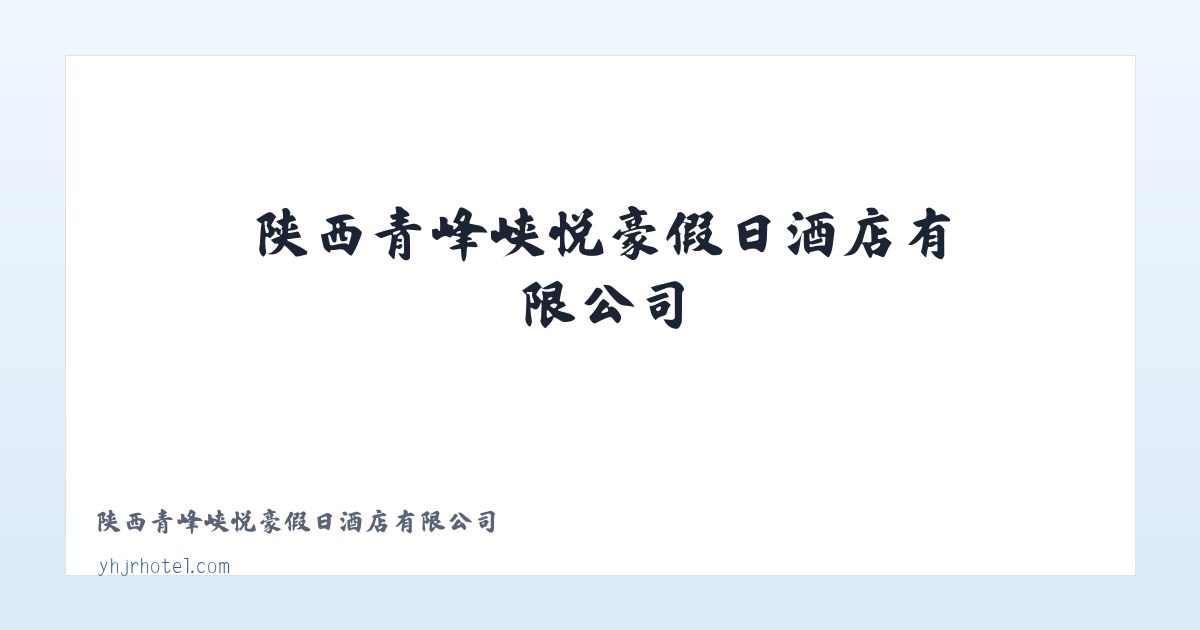 陕西青峰峡悦豪假日酒店有限公司

陕西青峰峡悦豪假日酒店有限公司

yhjrhotel.com